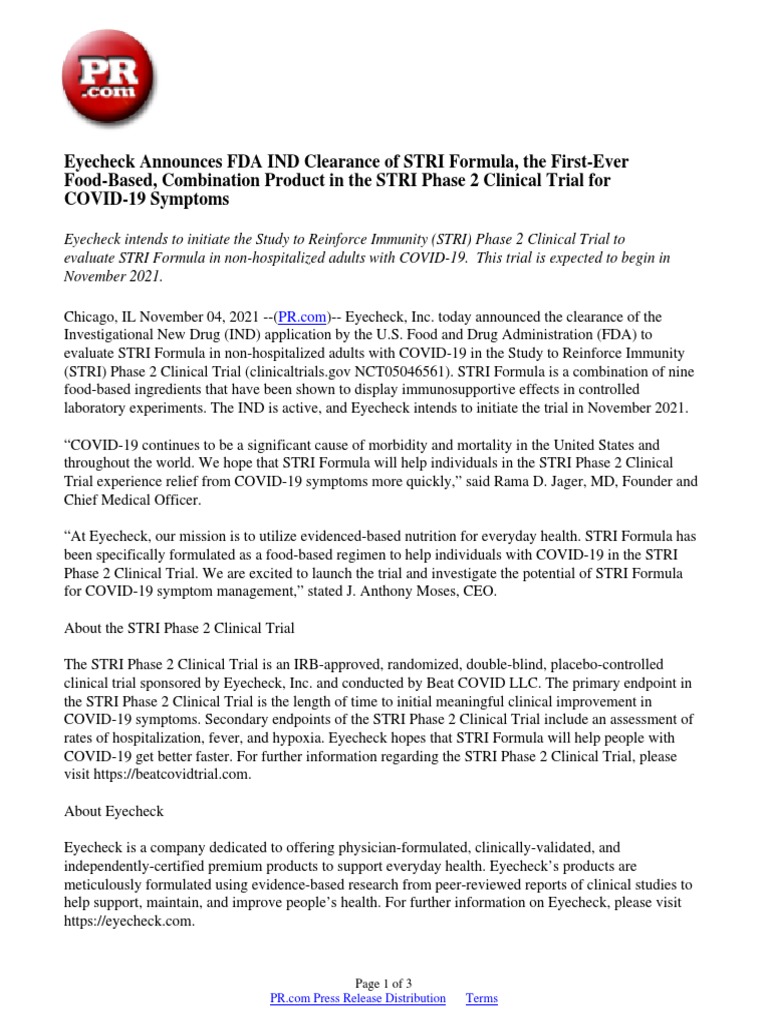 PR .com

Eyecheck Announces FDA IND Clearance of STRI Formula, the First-Ever Food-Based, Combination Product in the STRI Phase 2 Clinical Trial for COVID-19 Symptoms

Eyecheck intends to initiate the Study to Reinforce Immunity (STRI) Phase 2 Clinical Trial to evaluate STRI Formula in non-hospitalized adults with COVID-19. This trial is expected to begin in November 2021.

Chicago, IL November 04, 2021 --(PR.com)-- Eyecheck, Inc. today announced the clearance of the Investigational New Drug (IND) application by the U.S. Food and Drug Administration (FDA) to evaluate STRI Formula in non-hospitalized adults with COVID-19 in the Study to Reinforce Immunity (STRI) Phase 2 Clinical Trial (clinicaltrials.gov NCT05046561). STRI Formula is a combination of nine food-based ingredients that have been shown to display immunosupportive effects in controlled laboratory experiments. The IND is active, and Eyecheck intends to initiate the trial in November 2021.

“COVID-19 continues to be a significant cause of morbidity and mortality in the United States and throughout the world. We hope that STRI Formula will help individuals in the STRI Phase 2 Clinical Trial experience relief from COVID-19 symptoms more quickly,” said Rama D. Jager, MD, Founder and Chief Medical Officer.

“At Eyecheck, our mission is to utilize evidenced-based nutrition for everyday health. STRI Formula has been specifically formulated as a food-based regimen to help individuals with COVID-19 in the STRI Phase 2 Clinical Trial. We are excited to launch the trial and investigate the potential of STRI Formula for COVID-19 symptom management,” stated J. Anthony Moses, CEO.

About the STRI Phase 2 Clinical Trial

The STRI Phase 2 Clinical Trial is an IRB-approved, randomized, double-blind, placebo-controlled clinical trial sponsored by Eyecheck, Inc. and conducted by Beat COVID LLC. The primary endpoint in the STRI Phase 2 Clinical Trial is the length of time to initial meaningful clinical improvement in COVID-19 symptoms. Secondary endpoints of the STRI Phase 2 Clinical Trial include an assessment of rates of hospitalization, fever, and hypoxia. Eyecheck hopes that STRI Formula will help people with COVID-19 get better faster. For further information regarding the STRI Phase 2 Clinical Trial, please visit https://beatcovidtrial.com.

About Eyecheck

Eyecheck is a company dedicated to offering physician-formulated, clinically-validated, and independently-certified premium products to support everyday health. Eyecheck’s products are meticulously formulated using evidence-based research from peer-reviewed reports of clinical studies to help support, maintain, and improve people’s health. For further information on Eyecheck, please visit https://eyecheck.com.

Page 1 of 3
PR.com Press Release Distribution Terms